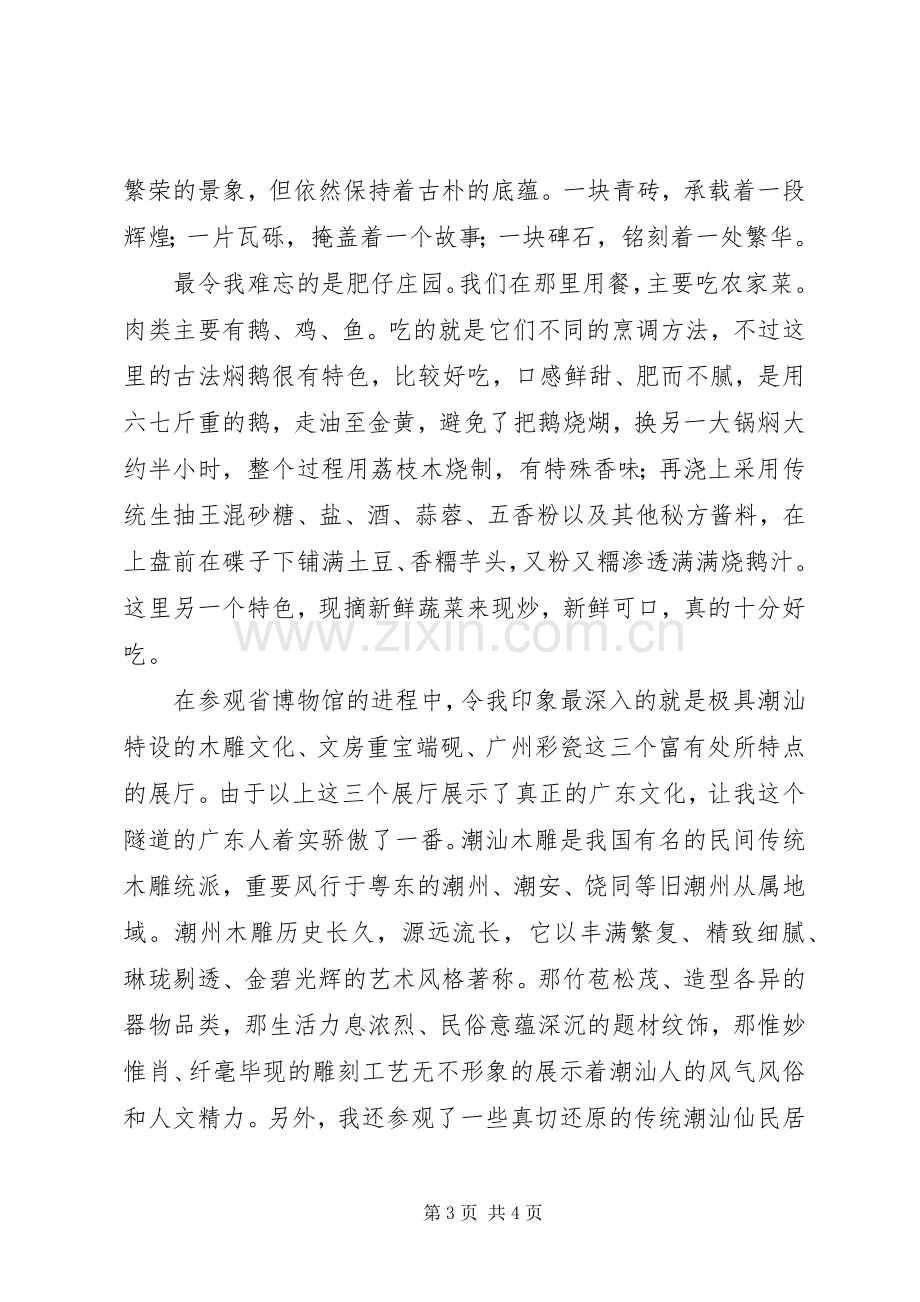 繁荣的景象，但依然保持着古朴的底蕴。一块青砖，承载着一段辉煌;一片瓦砾，掩盖着一个故事;一块碑石，铭刻着一处繁华。

最令我难忘的是肥仔庄园。我们在那里用餐，主要吃农家菜。肉类主要有鹅、鸡、鱼。吃的就是它们不同的烹调方法，不过这里的古法焖鹅很有特色，比较好吃，口感鲜甜、肥而不腻，是用六七斤重的鹅，走油至金黄，避免了把鹅烧煳，换另一大锅焖大约半小时，整个过程用荔枝木烧制，有特殊香味;再浇上采用传统生抽王混砂糖、盐、酒、蒜蓉、五香粉以及其他秘方酱料，在上盘前在碟子下铺满土豆、香糯芋头，又粉又糯渗透满满烧鹅汁。这里另一个特色，现摘新鲜蔬菜来现炒，新鲜可口，真的十分好吃。

在参观省博物馆的进程中，令我印象最深入的就是极具潮汕特设的木雕文化、文房重宝端砚、广州彩瓷这三个富有处所特点的展厅。由于以上这三个展厅展示了真正的广东文化，让我这个隧道的广东人着实骄傲了一番。潮汕木雕是我国有名的民间传统木雕统派，重要风行于粤东的潮州、潮安、饶同等旧潮州从属地域。潮州木雕历史长久，源远流长，它以丰满繁复、精致细腻、琳珑剔透、金碧光辉的艺术风格著称。那竹苞松茂、造型各异的器物品类，那生活力息浓烈、民俗意蕴深沉的题材纹饰，那惟妙惟肖、纤毫毕现的雕刻工艺无不形象的展示着潮汕人的风气风俗和人文精力。另外，我还参观了一些真切还原的传统潮汕仙民居

第3页 共4页

www.zixin.com.cn